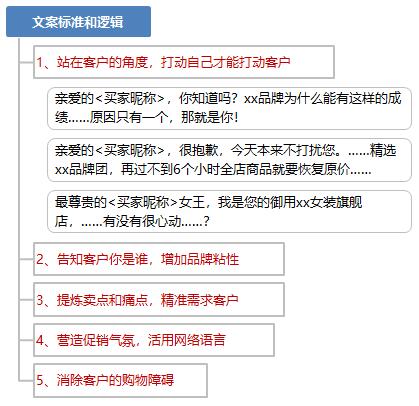 文案标准和逻辑

1、站在客户的角度，打动自己才能打动客户

亲爱的<买家昵称>，你知道吗？xx品牌为什么能有这样的成绩……原因只有一个，那就是你！

亲爱的<买家昵称>，很抱歉，今天本来不打扰您。……精选xx品牌团，再过不到6个小时全店商品就要恢复原价……

最尊贵的<买家昵称>女王，我是您的御用xx女装旗舰店，……有没有很心动……？

2、告知客户你是谁，增加品牌粘性

3、提炼卖点和痛点，精准需求客户

4、营造促销气氛，活用网络语言

5、消除客户的购物障碍